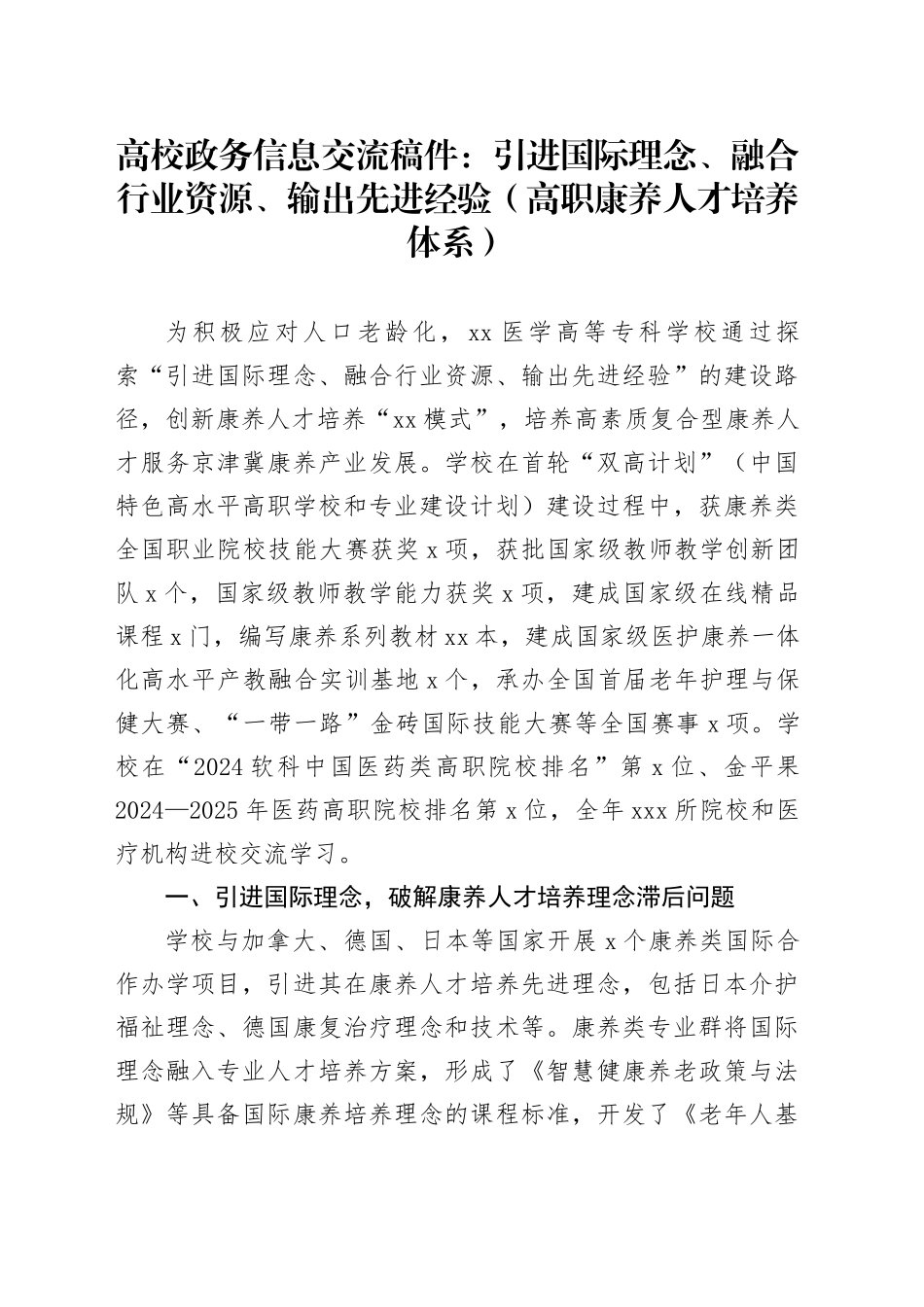 高校政务信息交流稿件：引进国际理念、融合行业资源、输出先进经验（高职康养人才培养体系）

为积极应对人口老龄化，xx医学高等专科学校通过探索“引进国际理念、融合行业资源、输出先进经验”的建设路径，创新康养人才培养“xx模式”，培养高素质复合型康养人才服务京津冀康养产业发展。学校在首轮“双高计划”（中国特色高水平高职学校和专业建设计划）建设过程中，获康养类全国职业院校技能大赛获奖x项，获批国家级教师教学创新团队x个，国家级教师教学能力获奖x项，建成国家级在线精品课程x门，编写康养系列教材xx本，建成国家级医护康养一体化高水平产教融合实训基地x个，承办全国首届老年护理与保健大赛、“一带一路”金砖国际技能大赛等全国赛事x项。学校在“2024软科中国医药类高职院校排名”第x位、金平果2024—2025年医药高职院校排名第x位，全年xxx所院校和医疗机构进校交流学习。

一、引进国际理念，破解康养人才培养理念滞后问题

学校与加拿大、德国、日本等国家开展x个康养类国际合作办学项目，引进其在康养人才培养先进理念，包括日本介护福祉理念、德国康复治疗理念和技术等。康养类专业群将国际理念融入专业人才培养方案，形成了《智慧健康养老政策与法规》等具备国际康养培养理念的课程标准，开发了《老年人基